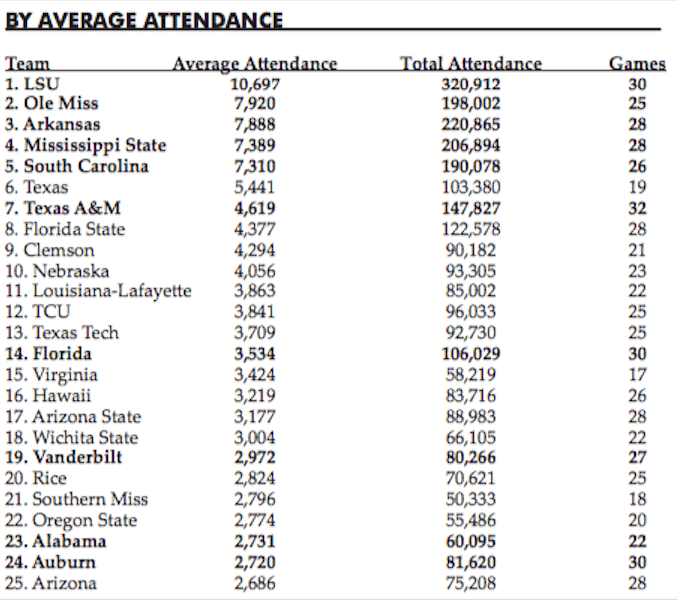 BY AVERAGE ATTENDANCE

| Team | Average Attendance | Total Attendance | Games |
|---|---|---|---|
| 1. LSU | 10,697 | 320,912 | 30 |
| 2. Ole Miss | 7,920 | 198,002 | 25 |
| 3. Arkansas | 7,888 | 220,865 | 28 |
| 4. Mississippi State | 7,389 | 206,894 | 28 |
| 5. South Carolina | 7,310 | 190,078 | 26 |
| 6. Texas | 5,441 | 103,380 | 19 |
| 7. Texas A&M | 4,619 | 147,827 | 32 |
| 8. Florida State | 4,377 | 122,578 | 28 |
| 9. Clemson | 4,294 | 90,182 | 21 |
| 10. Nebraska | 4,056 | 93,305 | 23 |
| 11. Louisiana-Lafayette | 3,863 | 85,002 | 22 |
| 12. TCU | 3,841 | 96,033 | 25 |
| 13. Texas Tech | 3,709 | 92,730 | 25 |
| 14. Florida | 3,534 | 106,029 | 30 |
| 15. Virginia | 3,424 | 58,219 | 17 |
| 16. Hawaii | 3,219 | 83,716 | 26 |
| 17. Arizona State | 3,177 | 88,983 | 28 |
| 18. Wichita State | 3,004 | 66,105 | 22 |
| 19. Vanderbilt | 2,972 | 80,266 | 27 |
| 20. Rice | 2,824 | 70,621 | 25 |
| 21. Southern Miss | 2,796 | 50,333 | 18 |
| 22. Oregon State | 2,774 | 55,486 | 20 |
| 23. Alabama | 2,731 | 60,095 | 22 |
| 24. Auburn | 2,720 | 81,620 | 30 |
| 25. Arizona | 2,686 | 75,208 | 28 |